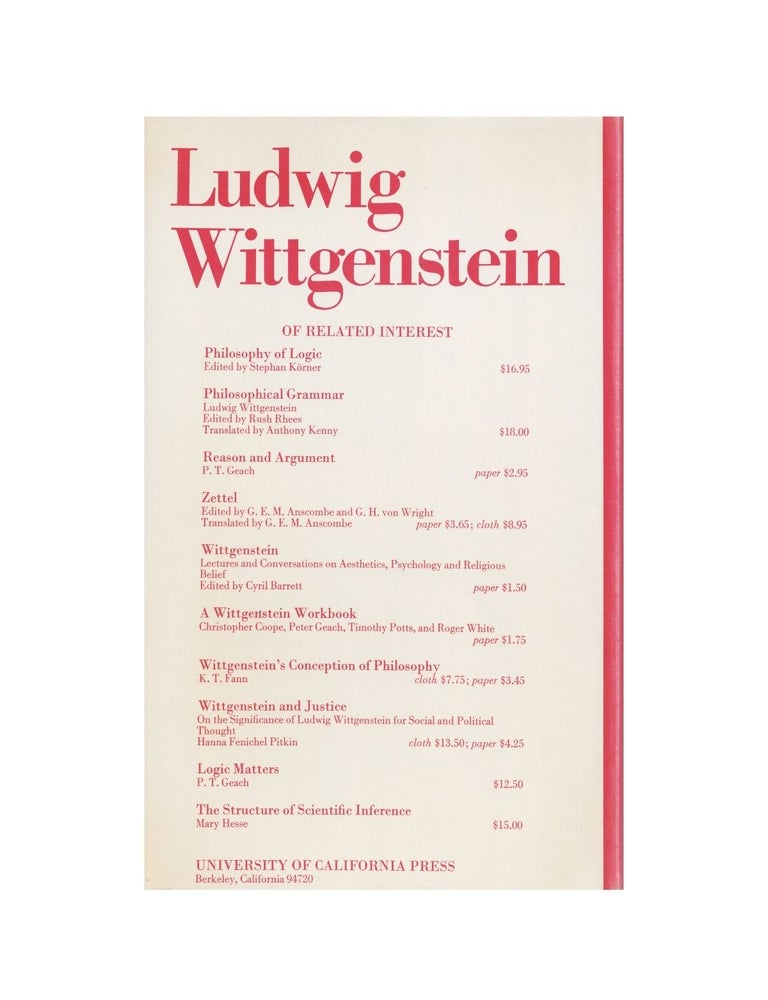 Ludwig Wittgenstein

OF RELATED INTEREST

Philosophy of Logic
Edited by Stephan Körner $16.95

Philosophical Grammar
Ludwig Wittgenstein
Edited by Rush Rhees
Translated by Anthony Kenny $18.00

Reason and Argument
P. T. Geach paper $2.95

Zettel
Edited by G. E. M. Anscombe and G. H. von Wright
Translated by G. E. M. Anscombe paper $3.65; cloth $8.95

Wittgenstein
Lectures and Conversations on Aesthetics, Psychology and Religious Belief
Edited by Cyril Barrett paper $1.50

A Wittgenstein Workbook
Christopher Coope, Peter Geach, Timothy Potts, and Roger White
paper $1.75

Wittgenstein's Conception of Philosophy
K. T. Fann cloth $7.75; paper $3.45

Wittgenstein and Justice
On the Significance of Ludwig Wittgenstein for Social and Political Thought
Hanna Fenichel Pitkin cloth $13.50; paper $4.25

Logic Matters
P. T. Geach $12.50

The Structure of Scientific Inference
Mary Hesse $15.00

UNIVERSITY OF CALIFORNIA PRESS
Berkeley, California 94720